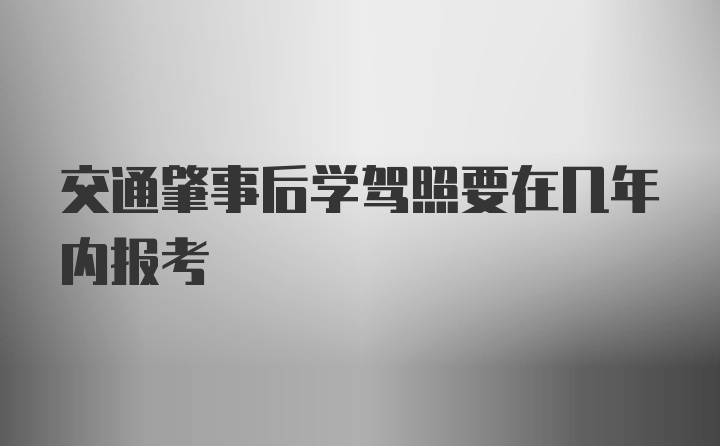 交通肇事后学驾照要在几年内报考